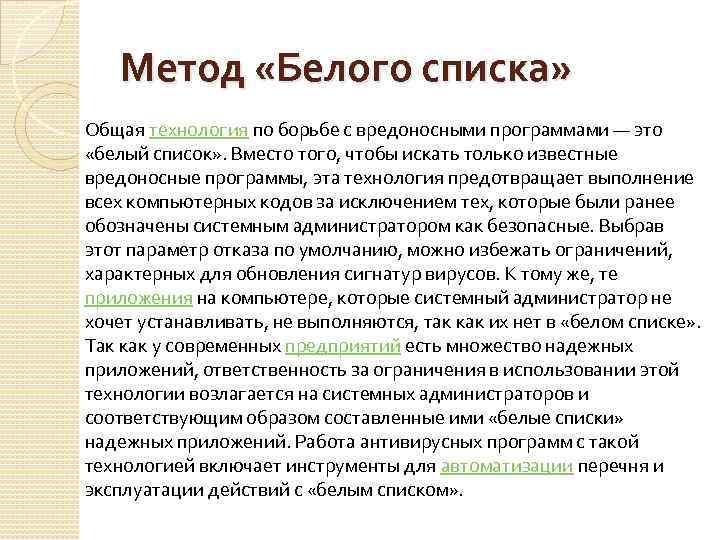 Метод «Белого списка»

Общая технология по борьбе с вредоносными программами — это «белый список». Вместо того, чтобы искать только известные вредоносные программы, эта технология предотвращает выполнение всех компьютерных кодов за исключением тех, которые были ранее обозначены системным администратором как безопасные. Выбрав этот параметр отказа по умолчанию, можно избежать ограничений, характерных для обновления сигнатур вирусов. К тому же, те приложения на компьютере, которые системный администратор не хочет устанавливать, не выполняются, так как их нет в «белом списке». Так как у современных предприятий есть множество надежных приложений, ответственность за ограничения в использовании этой технологии возлагается на системных администраторов и соответствующим образом составленные ими «белые списки» надежных приложений. Работа антивирусных программ с такой технологией включает инструменты для автоматизации перечня и эксплуатации действий с «белым списком».